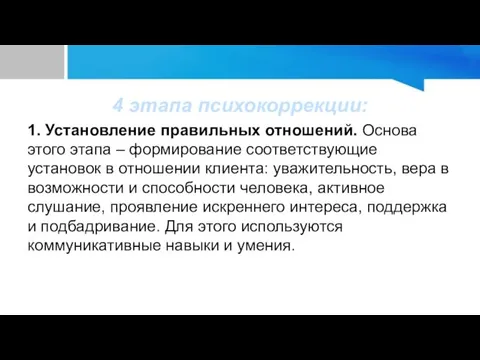 4 этапа психокоррекции:

1. Установление правильных отношений. Основа этого этапа – формирование соответствующие установок в отношении клиента: уважительность, вера в возможности и способности человека, активное слушание, проявление искреннего интереса, поддержка и подбадривание. Для этого используются коммуникативные навыки и умения.